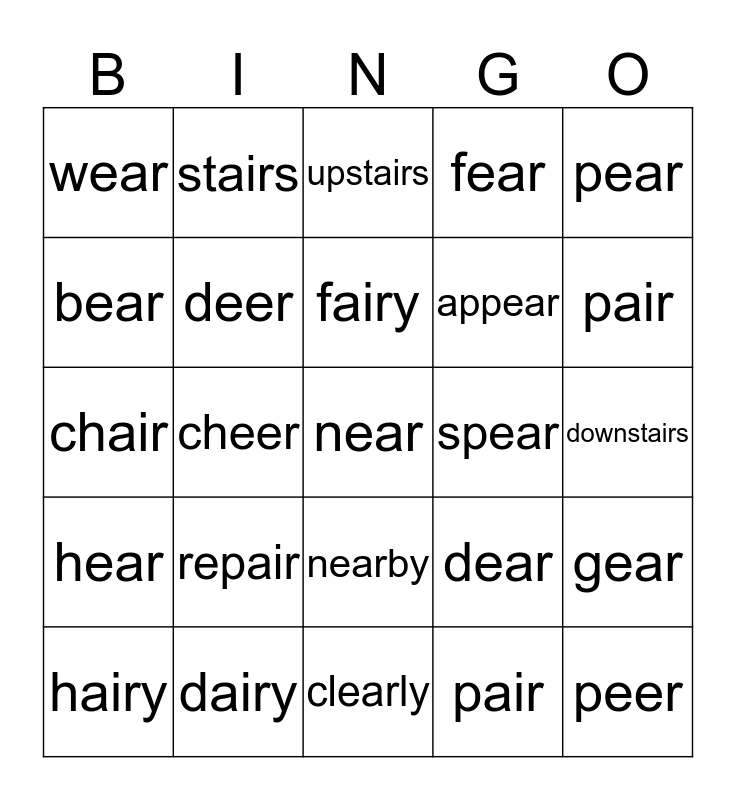 | B | I | N | G | O |
|---|---|---|---|---|
| wear | stairs | upstairs | fear | pear |
| bear | deer | fairy | appear | pair |
| chair | cheer | near | spear | downstairs |
| hear | repair | nearby | dear | gear |
| hairy | dairy | clearly | pair | peer |